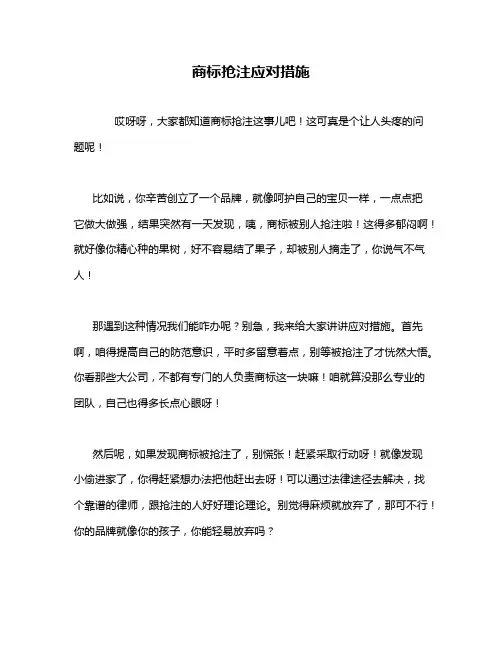 商标抢注应对措施

哎呀呀，大家都知道商标抢注这事儿吧！这可真是个让人头疼的问题呢！

比如说，你辛苦创立了一个品牌，就像呵护自己的宝贝一样，一点点把它做大做强，结果突然有一天发现，咦，商标被别人抢注啦！这得多郁闷啊！就好像你精心种的果树，好不容易结了果子，却被别人摘走了，你说气不气人！

那遇到这种情况我们能咋办呢？别急，我来给大家讲讲应对措施。首先啊，咱得提高自己的防范意识，平时多留意着点，别等被抢注了才恍然大悟。你看那些大公司，不都有专门的人负责商标这一块嘛！咱就算没那么专业的团队，自己也得多长点心眼呀！

然后呢，如果发现商标被抢注了，别慌张！赶紧采取行动呀！就像发现小偷进家了，你得赶紧想办法把他赶出去呀！可以通过法律途径去解决，找个靠谱的律师，跟抢注的人好好理论理论。别觉得麻烦就放弃了，那可不行！你的品牌就像你的孩子，你能轻易放弃吗？